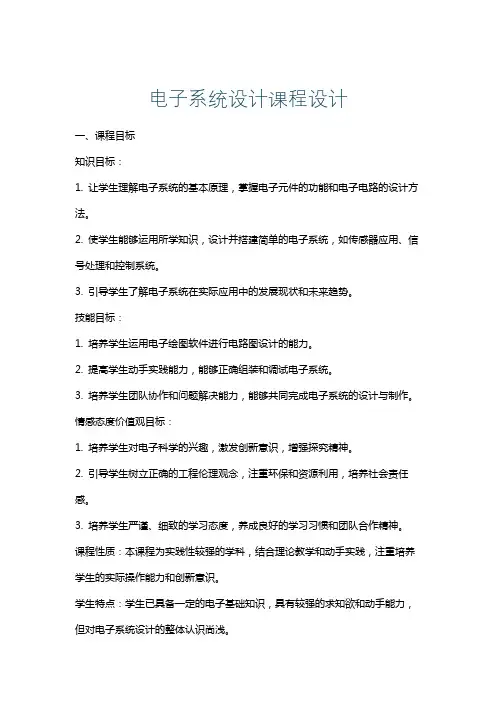 电子系统设计课程设计

一、课程目标

知识目标：

1. 让学生理解电子系统的基本原理，掌握电子元件的功能和电子电路的设计方法。

2. 使学生能够运用所学知识，设计并搭建简单的电子系统，如传感器应用、信号处理和控制系统。

3. 引导学生了解电子系统在实际应用中的发展现状和未来趋势。

技能目标：

1. 培养学生运用电子绘图软件进行电路图设计的能力。

2. 提高学生动手实践能力，能够正确组装和调试电子系统。

3. 培养学生团队协作和问题解决能力，能够共同完成电子系统的设计与制作。

情感态度价值观目标：

1. 培养学生对电子科学的兴趣，激发创新意识，增强探究精神。

2. 引导学生树立正确的工程伦理观念，注重环保和资源利用，培养社会责任感。

3. 培养学生严谨、细致的学习态度，养成良好的学习习惯和团队合作精神。

课程性质：本课程为实践性较强的学科，结合理论教学和动手实践，注重培养学生的实际操作能力和创新意识。

学生特点：学生已具备一定的电子基础知识，具有较强的求知欲和动手能力，但对电子系统设计的整体认识尚浅。